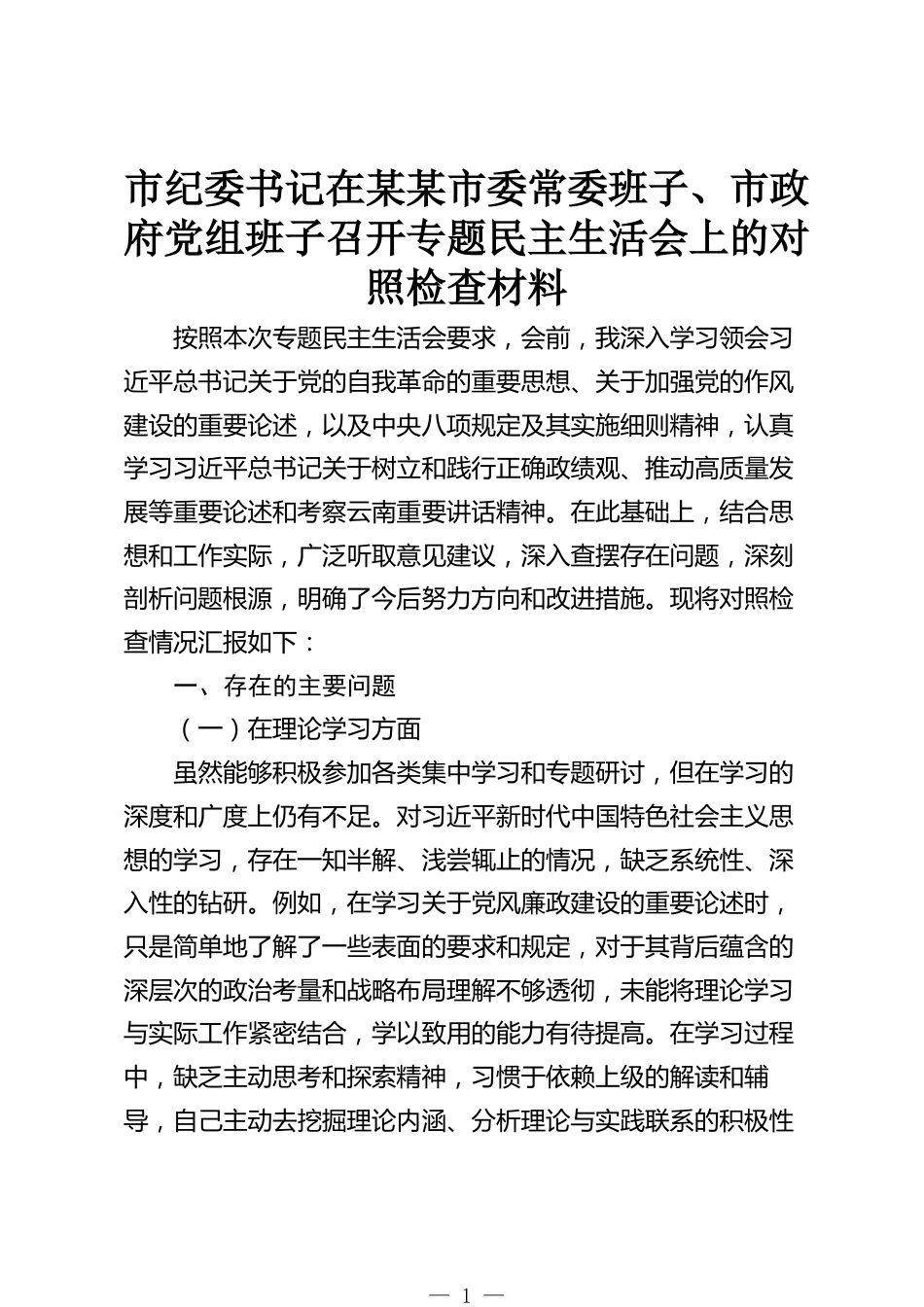 市纪委书记在某某市委常委班子、市政府党组班子召开专题民主生活会上的对照检查材料

按照本次专题民主生活会要求，会前，我深入学习领会习近平总书记关于党的自我革命的重要思想、关于加强党的作风建设的重要论述，以及中央八项规定及其实施细则精神，认真学习习近平总书记关于树立和践行正确政绩观、推动高质量发展等重要论述和考察云南重要讲话精神。在此基础上，结合思想和工作实际，广泛听取意见建议，深入查摆存在问题，深刻剖析问题根源，明确了今后努力方向和改进措施。现将对照检查情况汇报如下：

一、存在的主要问题

（一）在理论学习方面

虽然能够积极参加各类集中学习和专题研讨，但在学习的深度和广度上仍有不足。对习近平新时代中国特色社会主义思想的学习，存在一知半解、浅尝辄止的情况，缺乏系统性、深入性的钻研。例如，在学习关于党风廉政建设的重要论述时，只是简单地了解了一些表面的要求和规定，对于其背后蕴含的深层次的政治考量和战略布局理解不够透彻，未能将理论学习与实际工作紧密结合，学以致用的能力有待提高。在学习过程中，缺乏主动思考和探索精神，习惯于依赖上级的解读和辅导，自己主动去挖掘理论内涵、分析理论与实践联系的积极性

— 1 —